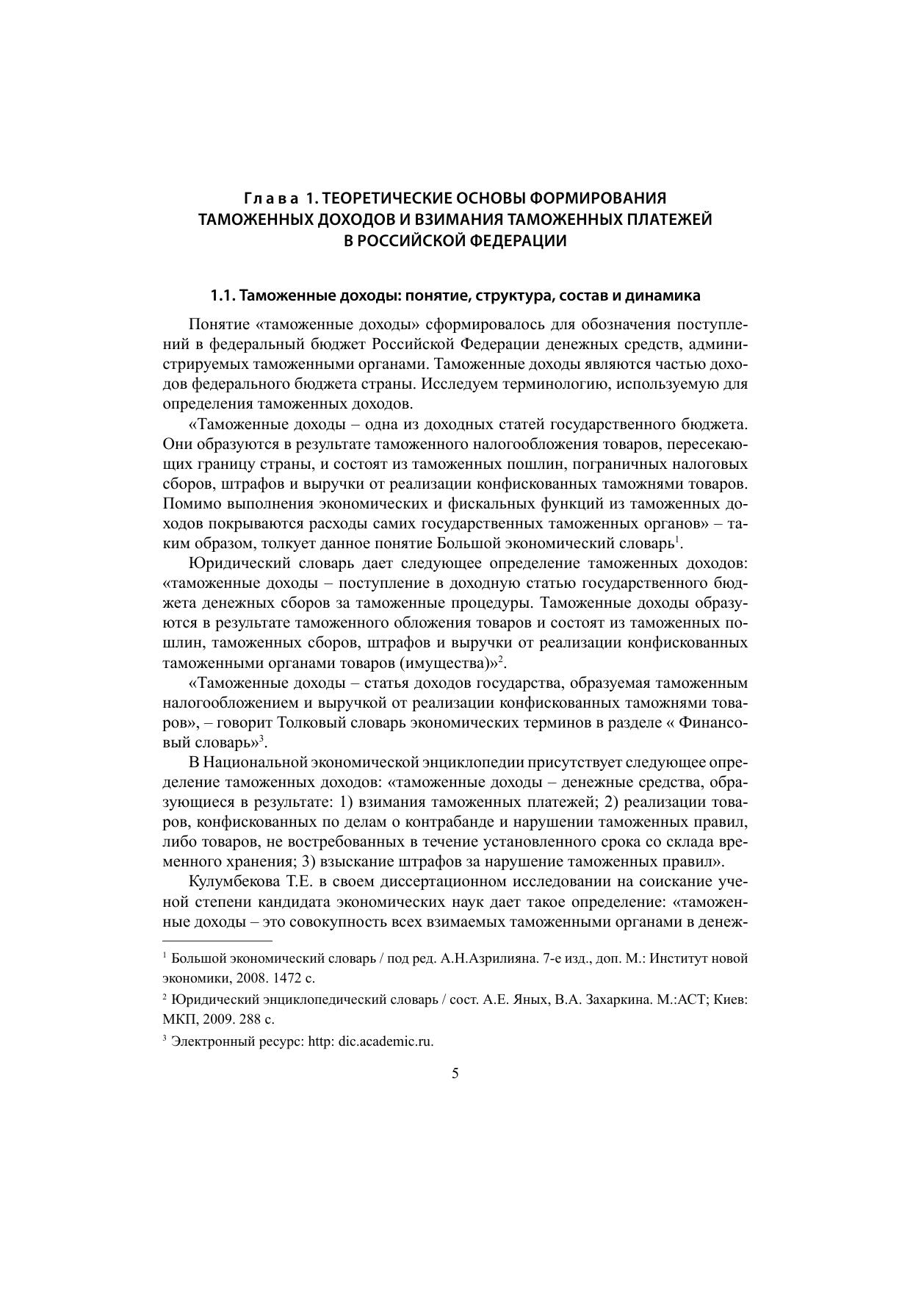 Глава 1. ТЕОРЕТИЧЕСКИЕ ОСНОВЫ ФОРМИРОВАНИЯ ТАМОЖЕННЫХ ДОХОДОВ И ВЗИМАНИЯ ТАМОЖЕННЫХ ПЛАТЕЖЕЙ В РОССИЙСКОЙ ФЕДЕРАЦИИ

1.1. Таможенные доходы: понятие, структура, состав и динамика

Понятие «таможенные доходы» сформировалось для обозначения поступлений в федеральный бюджет Российской Федерации денежных средств, администрируемых таможенными органами. Таможенные доходы являются частью доходов федерального бюджета страны. Исследуем терминологию, используемую для определения таможенных доходов.

«Таможенные доходы – одна из доходных статей государственного бюджета. Они образуются в результате таможенного налогообложения товаров, пересекающих границу страны, и состоят из таможенных пошлин, пограничных налоговых сборов, штрафов и выручки от реализации конфискованных таможнями товаров. Помимо выполнения экономических и фискальных функций из таможенных доходов покрываются расходы самих государственных таможенных органов» – таким образом, толкует данное понятие Большой экономический словарь$^1$.

Юридический словарь дает следующее определение таможенных доходов: «таможенные доходы – поступление в доходную статью государственного бюджета денежных сборов за таможенные процедуры. Таможенные доходы образуются в результате таможенного обложения товаров и состоят из таможенных пошлин, таможенных сборов, штрафов и выручки от реализации конфискованных таможенными органами товаров (имущества)»$^2$.

«Таможенные доходы – статья доходов государства, образуемая таможенным налогообложением и выручкой от реализации конфискованных таможнями товаров», – говорит Толковый словарь экономических терминов в разделе « Финансовый словарь»$^3$.

В Национальной экономической энциклопедии присутствует следующее определение таможенных доходов: «таможенные доходы – денежные средства, образующиеся в результате: 1) взимания таможенных платежей; 2) реализации товаров, конфискованных по делам о контрабанде и нарушении таможенных правил, либо товаров, не востребованных в течение установленного срока со склада временного хранения; 3) взыскание штрафов за нарушение таможенных правил».

Кулумбекова Т.Е. в своем диссертационном исследовании на соискание ученой степени кандидата экономических наук дает такое определение: «таможенные доходы – это совокупность всех взимаемых таможенными органами в денеж-

$^1$ Большой экономический словарь / под ред. А.Н.Азрилияна. 7-е изд., доп. М.: Институт новой экономики, 2008. 1472 с.

$^2$ Юридический энциклопедический словарь / сост. А.Е. Яных, В.А. Захаркина. М.:АСТ; Киев: МКП, 2009. 288 с.

$^3$ Электронный ресурс: http: dic.academic.ru.

5